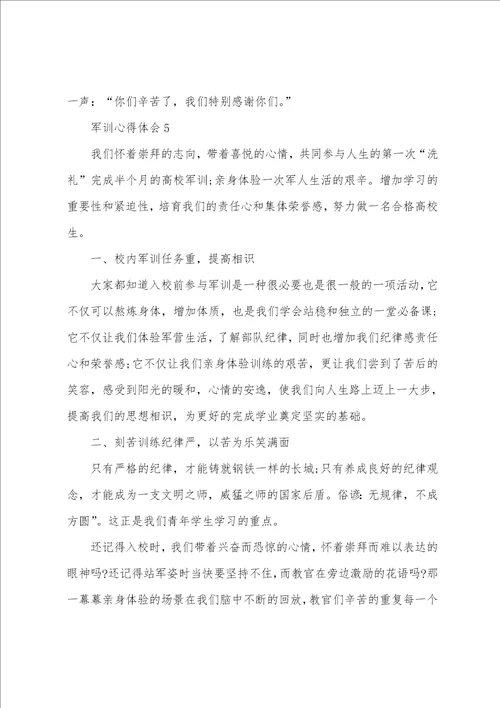 一声：“你们辛苦了，我们特别感谢你们。”

军训心得体会5

我们怀着崇拜的志向，带着喜悦的心情，共同参与人生的第一次“洗礼”完成半个月的高校军训;亲身体验一次军人生活的艰辛。增加学习的重要性和紧迫性，培育我们的责任心和集体荣誉感，努力做一名合格高校生。

一、校内军训任务重，提高相识

大家都知道入校前参与军训是一种很必要也是很一般的一项活动，它不仅可以熬炼身体，增加体质，也是我们学会站稳和独立的一堂必备课;它不仅让我们体验军营生活，了解部队纪律，同时也增加我们纪律感责任心和荣誉感;它不仅让我们亲身体验训练的艰苦，更让我们尝到了苦后的笑容，感受到阳光的暖和，心情的安逸，使我们向人生路上迈上一大步，提高我们的思想相识，为更好的完成学业奠定坚实的基础。

二、刻苦训练纪律严，以苦为乐笑满面

只有严格的纪律，才能铸就钢铁一样的长城;只有养成良好的纪律观念，才能成为一支文明之师，威猛之师的国家后盾。俗谚:无规律，不成方圆”。这正是我们青年学生学习的重点。

还记得入校时，我们带着兴奋而恐惊的心情，怀着崇拜而难以表达的眼神吗?还记得站军姿时当快要坚持不住，而教官在旁边激励的花语吗?那一幕幕亲身体验的场景在我们脑中不断的回放，教官们辛苦的重复每一个